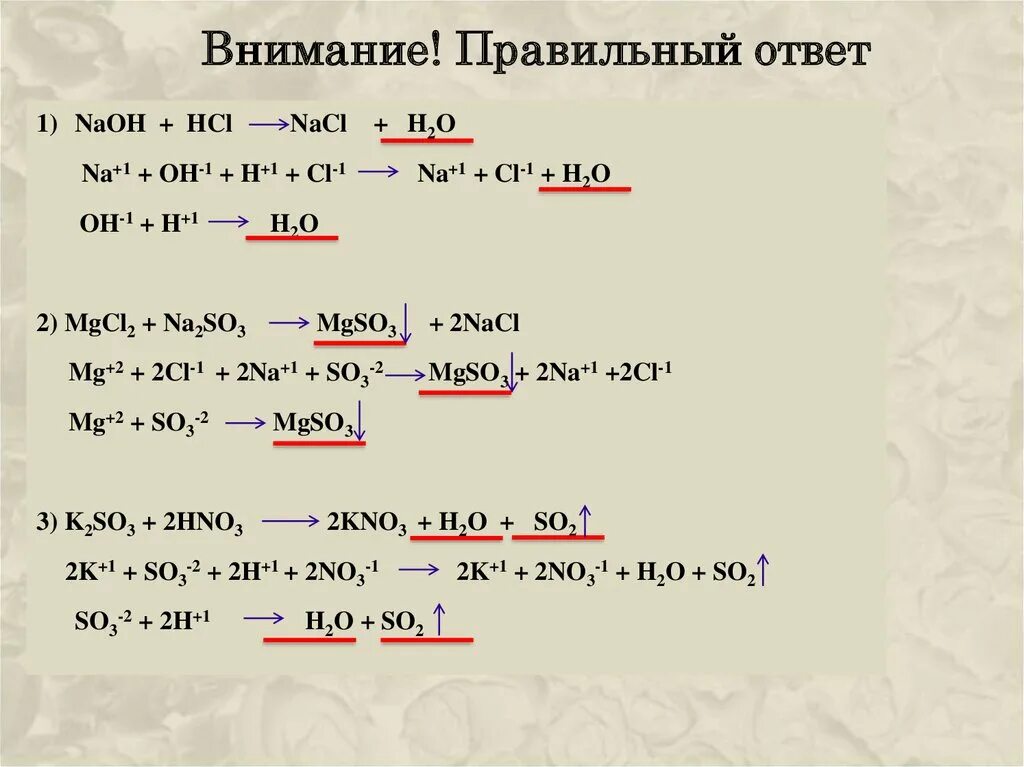 Внимание! Правильный ответ

1) $NaOH + HCl \rightarrow NaCl + H_2O$

$Na^{+1} + OH^{-1} + H^{+1} + Cl^{-1} \rightarrow Na^{+1} + Cl^{-1} + H_2O$

$OH^{-1} + H^{+1} \rightarrow H_2O$

2) $MgCl_2 + Na_2SO_3 \rightarrow MgSO_3\downarrow + 2NaCl$

$Mg^{+2} + 2Cl^{-1} + 2Na^{+1} + SO_3^{-2} \rightarrow MgSO_3\downarrow + 2Na^{+1} + 2Cl^{-1}$

$Mg^{+2} + SO_3^{-2} \rightarrow MgSO_3\downarrow$

3) $K_2SO_3 + 2HNO_3 \rightarrow 2KNO_3 + H_2O + SO_2\uparrow$

$2K^{+1} + SO_3^{-2} + 2H^{+1} + 2NO_3^{-1} \rightarrow 2K^{+1} + 2NO_3^{-1} + H_2O + SO_2\uparrow$

$SO_3^{-2} + 2H^{+1} \rightarrow H_2O + SO_2\uparrow$